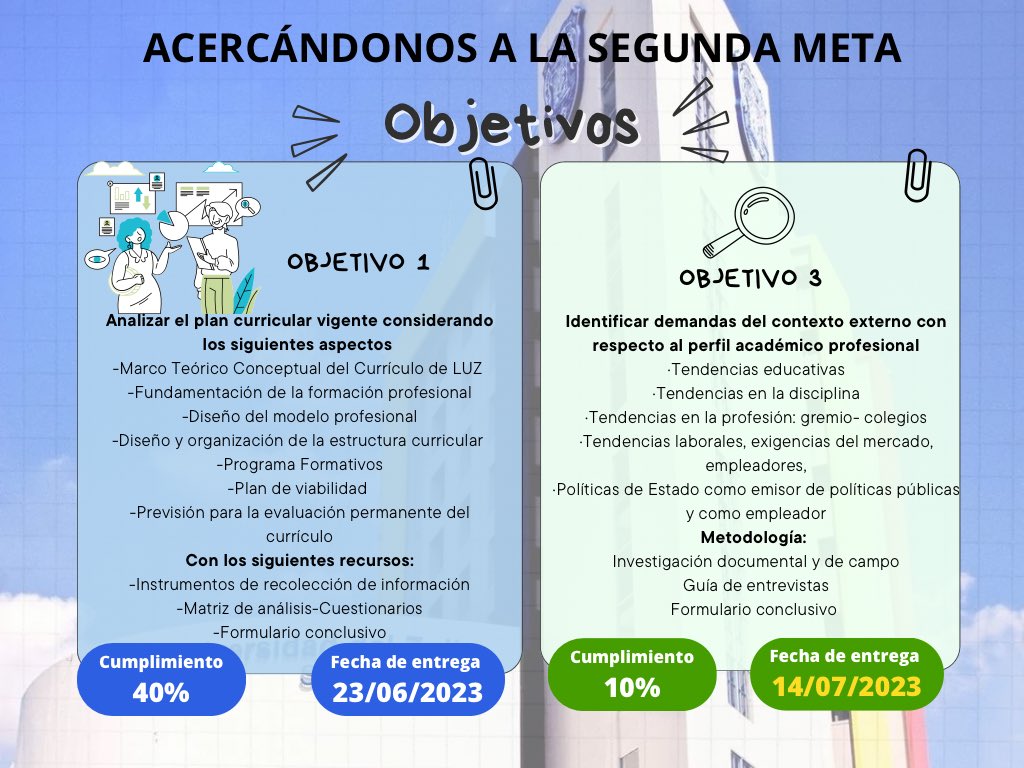 ACERCÁNDONOS A LA SEGUNDA META

Objetivos

OBJETIVO 1

Analizar el plan curricular vigente considerando los siguientes aspectos
-Marco Teórico Conceptual del Currículo de LUZ
-Fundamentación de la formación profesional
-Diseño del modelo profesional
-Diseño y organización de la estructura curricular
-Programa Formativos
-Plan de viabilidad
-Previsión para la evaluación permanente del currículo
Con los siguientes recursos:
-Instrumentos de recolección de información
-Matriz de análisis-Cuestionarios
-Formulario conclusivo

Cumplimiento
40%

Fecha de entrega
23/06/2023

OBJETIVO 3

Identificar demandas del contexto externo con respecto al perfil académico profesional
·Tendencias educativas
·Tendencias en la disciplina
·Tendencias en la profesión: gremio- colegios
·Tendencias laborales, exigencias del mercado, empleadores,
·Políticas de Estado como emisor de políticas públicas y como empleador
Metodología:
Investigación documental y de campo
Guía de entrevistas
Formulario conclusivo

Cumplimiento
10%

Fecha de entrega
14/07/2023